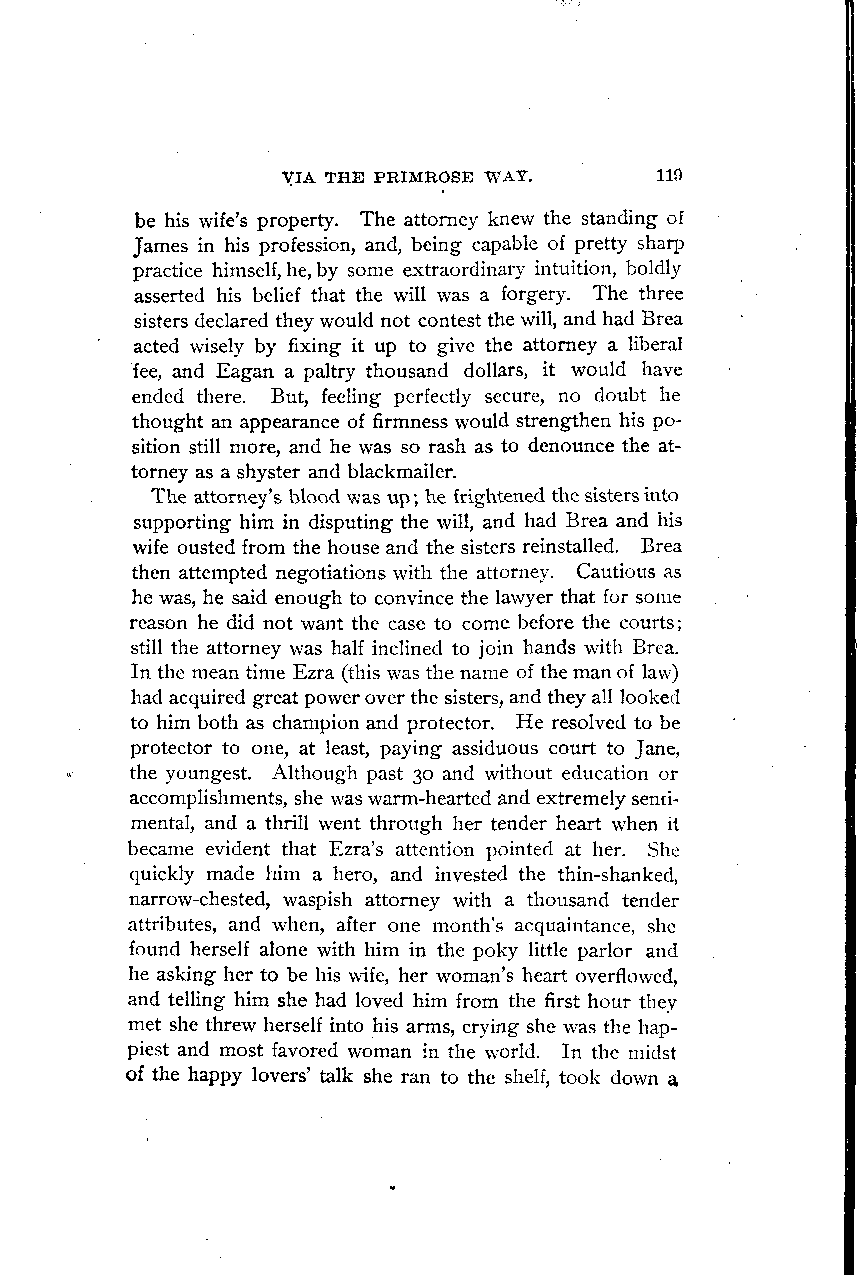 VIA THE PRIMROSE WAY. 119

be his wife's property. The attorney knew the standing of James in his profession, and, being capable of pretty sharp practice himself, he, by some extraordinary intuition, boldly asserted his belief that the will was a forgery. The three sisters declared they would not contest the will, and had Brea acted wisely by fixing it up to give the attorney a liberal fee, and Eagan a paltry thousand dollars, it would have ended there. But, feeling perfectly secure, no doubt he thought an appearance of firmness would strengthen his position still more, and he was so rash as to denounce the attorney as a shyster and blackmailer.

The attorney's blood was up; he frightened the sisters into supporting him in disputing the will, and had Brea and his wife ousted from the house and the sisters reinstalled. Brea then attempted negotiations with the attorney. Cautious as he was, he said enough to convince the lawyer that for some reason he did not want the case to come before the courts; still the attorney was half inclined to join hands with Brea. In the mean time Ezra (this was the name of the man of law) had acquired great power over the sisters, and they all looked to him both as champion and protector. He resolved to be protector to one, at least, paying assiduous court to Jane, the youngest. Although past 30 and without education or accomplishments, she was warm-hearted and extremely sentimental, and a thrill went through her tender heart when it became evident that Ezra's attention pointed at her. She quickly made him a hero, and invested the thin-shanked, narrow-chested, waspish attorney with a thousand tender attributes, and when, after one month's acquaintance, she found herself alone with him in the poky little parlor and he asking her to be his wife, her woman's heart overflowed, and telling him she had loved him from the first hour they met she threw herself into his arms, crying she was the happiest and most favored woman in the world. In the midst of the happy lovers' talk she ran to the shelf, took down a